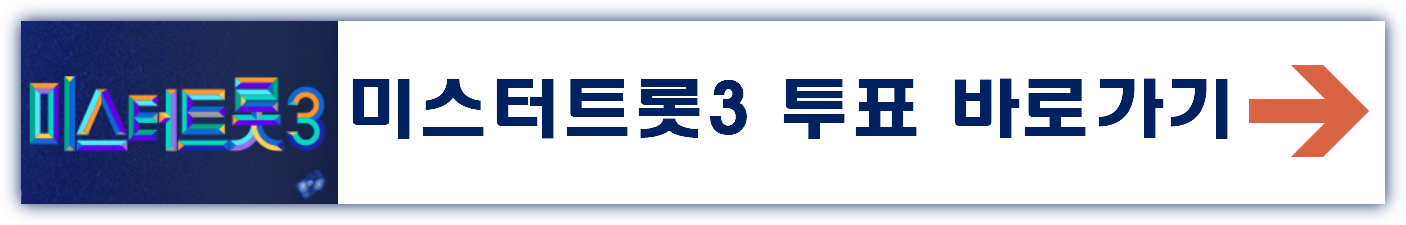 미스터트롯3

미스터트롯3 투표 바로가기